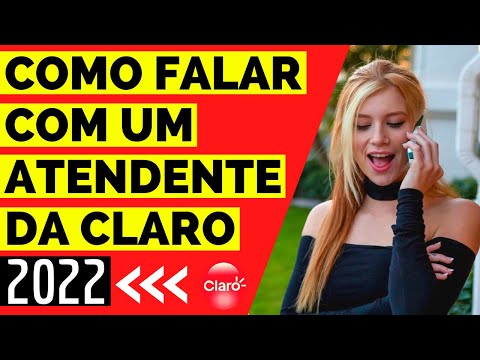 COMO FALAR
COM UM
ATENDENTE
DA CLARO
2022
Claro